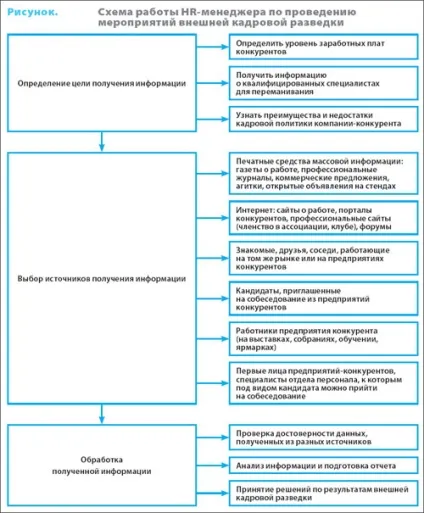 Рисунок. Схема работы HR-менеджера по проведению мероприятий внешней кадровой разведки

Определение цели получения информации

Определить уровень заработных плат конкурентов

Получить информацию о квалифицированных специалистах для переманивания

Узнать преимущества и недостатки кадровой политики компании-конкурента

Выбор источников получения информации

Печатные средства массовой информации: газеты о работе, профессиональные журналы, коммерческие предложения, агитки, открытые объявления на стендах

Интернет: сайты о работе, порталы конкурентов, профессиональные сайты (членство в ассоциации, клубе), форумы

Знакомые, друзья, соседи, работающие на том же рынке или на предприятиях конкурентов

Кандидаты, приглашенные на собеседование из предприятий конкурентов

Работники предприятия конкурента (на выставках, собраниях, обучении, ярмарках)

Первые лица предприятий-конкурентов, специалисты отдела персонала, к которым под видом кандидата можно прийти на собеседование

Обработка полученной информации

Проверка достоверности данных, полученных из разных источников

Анализ информации и подготовка отчета

Принятие решений по результатам внешней кадровой разведки